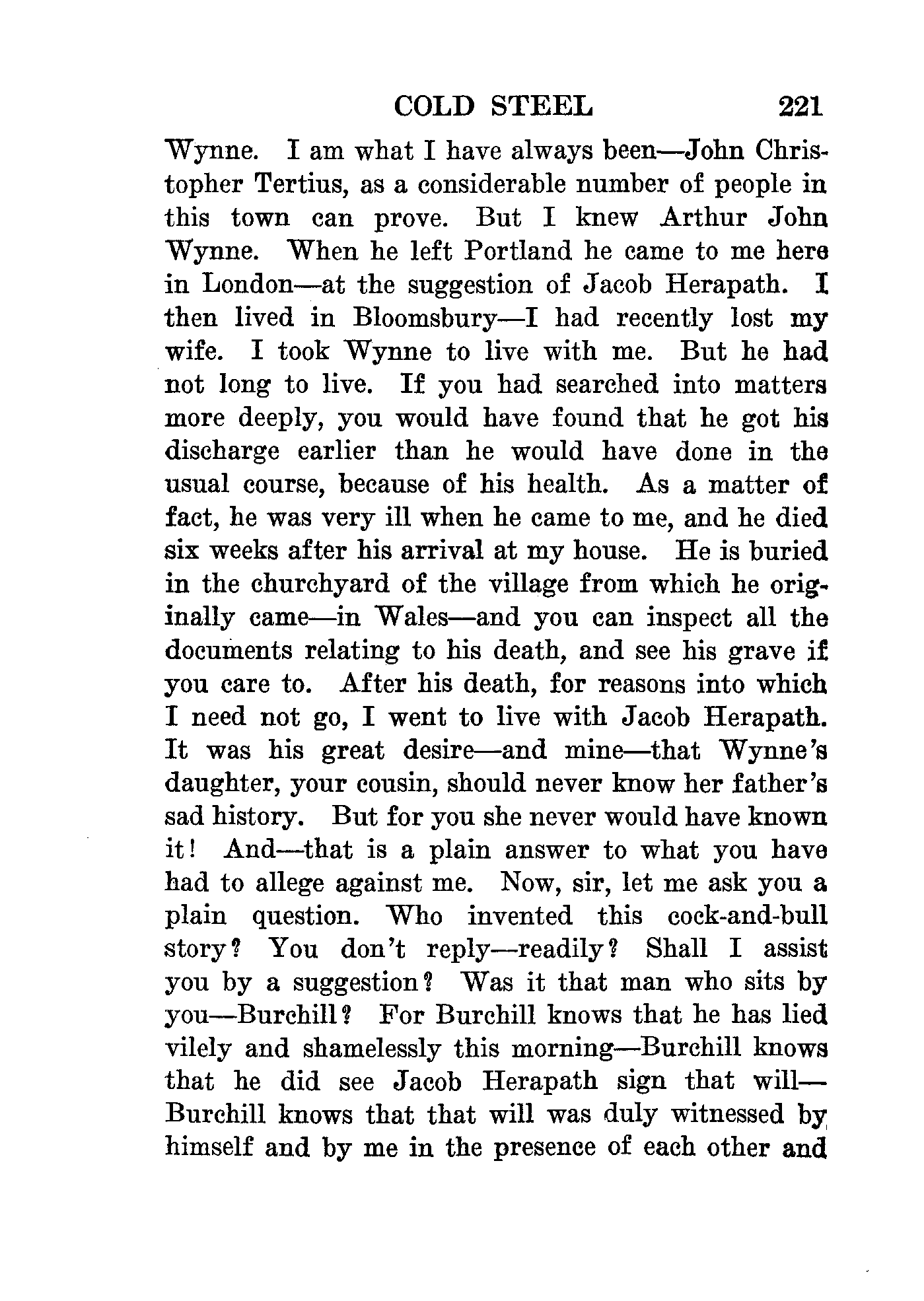 COLD STEEL 221

Wynne. I am what I have always been—John Christopher Tertius, as a considerable number of people in this town can prove. But I knew Arthur John Wynne. When he left Portland he came to me here in London—at the suggestion of Jacob Herapath. I then lived in Bloomsbury—I had recently lost my wife. I took Wynne to live with me. But he had not long to live. If you had searched into matters more deeply, you would have found that he got his discharge earlier than he would have done in the usual course, because of his health. As a matter of fact, he was very ill when he came to me, and he died six weeks after his arrival at my house. He is buried in the churchyard of the village from which he originally came—in Wales—and you can inspect all the documents relating to his death, and see his grave if you care to. After his death, for reasons into which I need not go, I went to live with Jacob Herapath. It was his great desire—and mine—that Wynne's daughter, your cousin, should never know her father's sad history. But for you she never would have known it! And—that is a plain answer to what you have had to allege against me. Now, sir, let me ask you a plain question. Who invented this cock-and-bull story? You don't reply—readily? Shall I assist you by a suggestion? Was it that man who sits by you—Burchill? For Burchill knows that he has lied vilely and shamelessly this morning—Burchill knows that he did see Jacob Herapath sign that will—Burchill knows that that will was duly witnessed by himself and by me in the presence of each other and